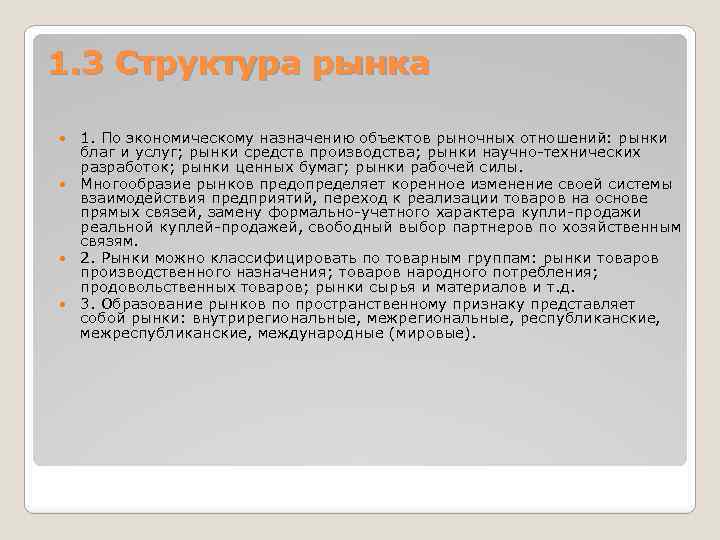 1.3 Структура рынка

1. По экономическому назначению объектов рыночных отношений: рынки благ и услуг; рынки средств производства; рынки научно-технических разработок; рынки ценных бумаг; рынки рабочей силы.

Многообразие рынков предопределяет коренное изменение своей системы взаимодействия предприятий, переход к реализации товаров на основе прямых связей, замену формально-учетного характера купли-продажи реальной куплей-продажей, свободный выбор партнеров по хозяйственным связям.

2. Рынки можно классифицировать по товарным группам: рынки товаров производственного назначения; товаров народного потребления; продовольственных товаров; рынки сырья и материалов и т.д.

3. Образование рынков по пространственному признаку представляет собой рынки: внутрирегиональные, межрегиональные, республиканские, межреспубликанские, международные (мировые).